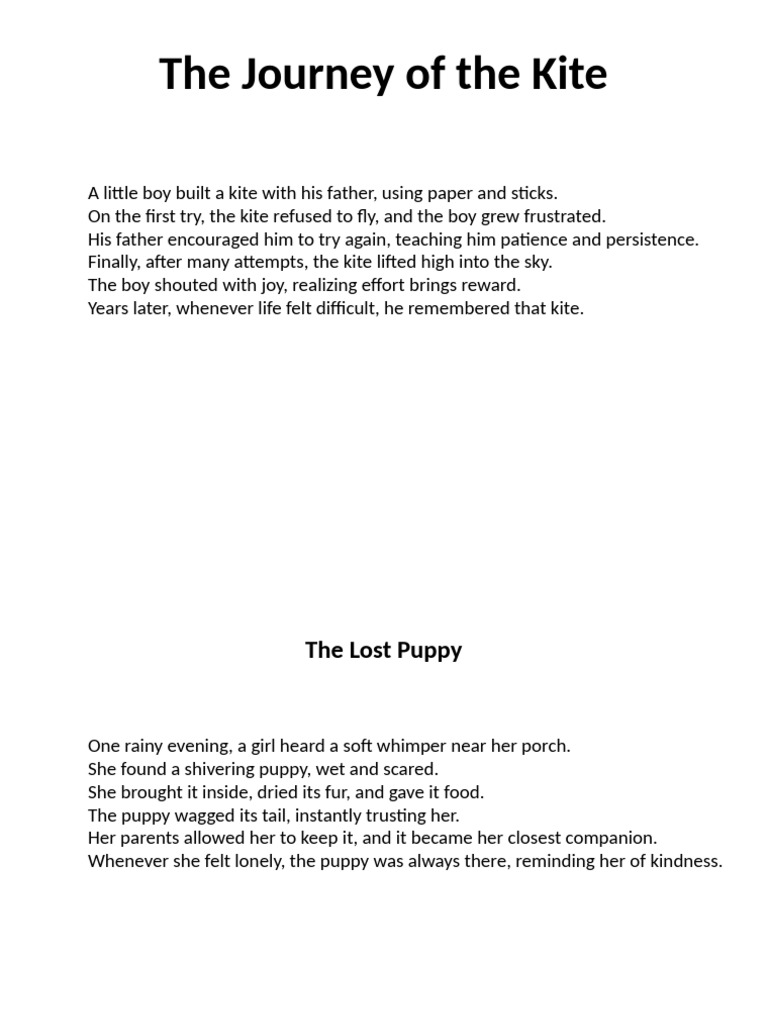 The Journey of the Kite

A little boy built a kite with his father, using paper and sticks.
On the first try, the kite refused to fly, and the boy grew frustrated.
His father encouraged him to try again, teaching him patience and persistence.
Finally, after many attempts, the kite lifted high into the sky.
The boy shouted with joy, realizing effort brings reward.
Years later, whenever life felt difficult, he remembered that kite.

The Lost Puppy

One rainy evening, a girl heard a soft whimper near her porch.
She found a shivering puppy, wet and scared.
She brought it inside, dried its fur, and gave it food.
The puppy wagged its tail, instantly trusting her.
Her parents allowed her to keep it, and it became her closest companion.
Whenever she felt lonely, the puppy was always there, reminding her of kindness.